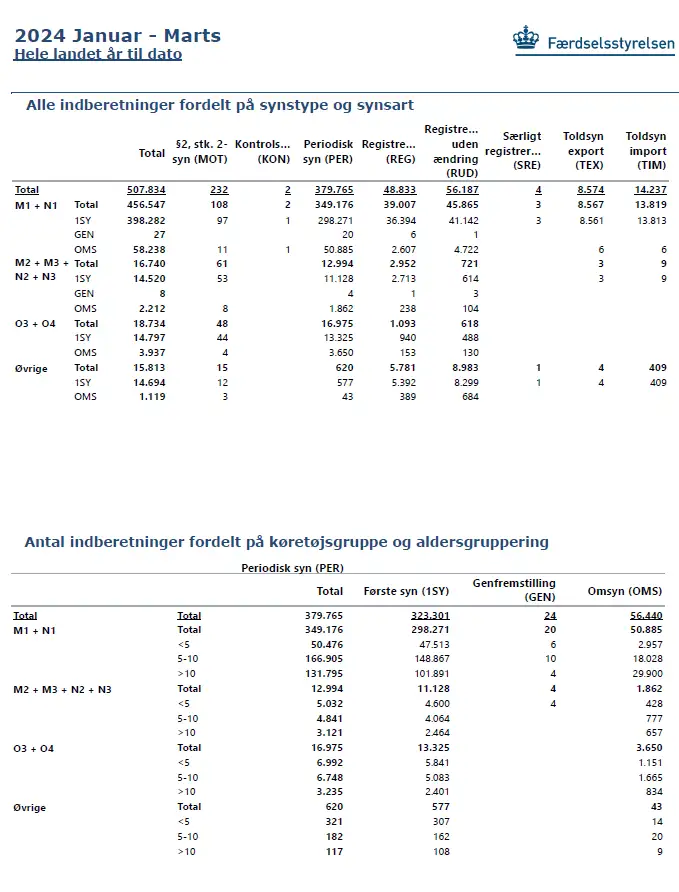 2024 Januar - Marts
Hele landet år til dato

Færdselsstyrelsen

Alle indberetninger fordelt på synstype og synsart

| | | Total | §2, stk. 2-syn (MOT) | Kontrols... (KON) | Periodisk syn (PER) | Registre... (REG) | Registre... uden ændring (RUD) | Særligt registrer... (SRE) | Toldsyn export (TEX) | Toldsyn import (TIM) |
|---|---|---|---|---|---|---|---|---|---|---|
| Total | | 507.834 | 232 | 2 | 379.765 | 48.833 | 56.187 | 4 | 8.574 | 14.237 |
| M1 + N1 | Total | 456.547 | 108 | 2 | 349.176 | 39.007 | 45.865 | 3 | 8.567 | 13.819 |
| | 1SY | 398.282 | 97 | 1 | 298.271 | 36.394 | 41.142 | 3 | 8.561 | 13.813 |
| | GEN | 27 | | | 20 | 6 | 1 | | | |
| | OMS | 58.238 | 11 | 1 | 50.885 | 2.607 | 4.722 | | 6 | 6 |
| M2 + M3 + N2 + N3 | Total | 16.740 | 61 | | 12.994 | 2.952 | 721 | | 3 | 9 |
| | 1SY | 14.520 | 53 | | 11.128 | 2.713 | 614 | | 3 | 9 |
| | GEN | 8 | | | 4 | 1 | 3 | | | |
| | OMS | 2.212 | 8 | | 1.862 | 238 | 104 | | | |
| O3 + O4 | Total | 18.734 | 48 | | 16.975 | 1.093 | 618 | | | |
| | 1SY | 14.797 | 44 | | 13.325 | 940 | 488 | | | |
| | OMS | 3.937 | 4 | | 3.650 | 153 | 130 | | | |
| Øvrige | Total | 15.813 | 15 | | 620 | 5.781 | 8.983 | 1 | 4 | 409 |
| | 1SY | 14.694 | 12 | | 577 | 5.392 | 8.299 | 1 | 4 | 409 |
| | OMS | 1.119 | 3 | | 43 | 389 | 684 | | | |

Antal indberetninger fordelt på køretøjsgruppe og aldersgruppering

Periodisk syn (PER)

| | | Total | Første syn (1SY) | Genfremstilling (GEN) | Omsyn (OMS) |
|---|---|---|---|---|---|
| Total | Total | 379.765 | 323.301 | 24 | 56.440 |
| M1 + N1 | Total | 349.176 | 298.271 | 20 | 50.885 |
| | <5 | 50.476 | 47.513 | 6 | 2.957 |
| | 5-10 | 166.905 | 148.867 | 10 | 18.028 |
| | >10 | 131.795 | 101.891 | 4 | 29.900 |
| M2 + M3 + N2 + N3 | Total | 12.994 | 11.128 | 4 | 1.862 |
| | <5 | 5.032 | 4.600 | 4 | 428 |
| | 5-10 | 4.841 | 4.064 | | 777 |
| | >10 | 3.121 | 2.464 | | 657 |
| O3 + O4 | Total | 16.975 | 13.325 | | 3.650 |
| | <5 | 6.992 | 5.841 | | 1.151 |
| | 5-10 | 6.748 | 5.083 | | 1.665 |
| | >10 | 3.235 | 2.401 | | 834 |
| Øvrige | Total | 620 | 577 | | 43 |
| | <5 | 321 | 307 | | 14 |
| | 5-10 | 182 | 162 | | 20 |
| | >10 | 117 | 108 | | 9 |